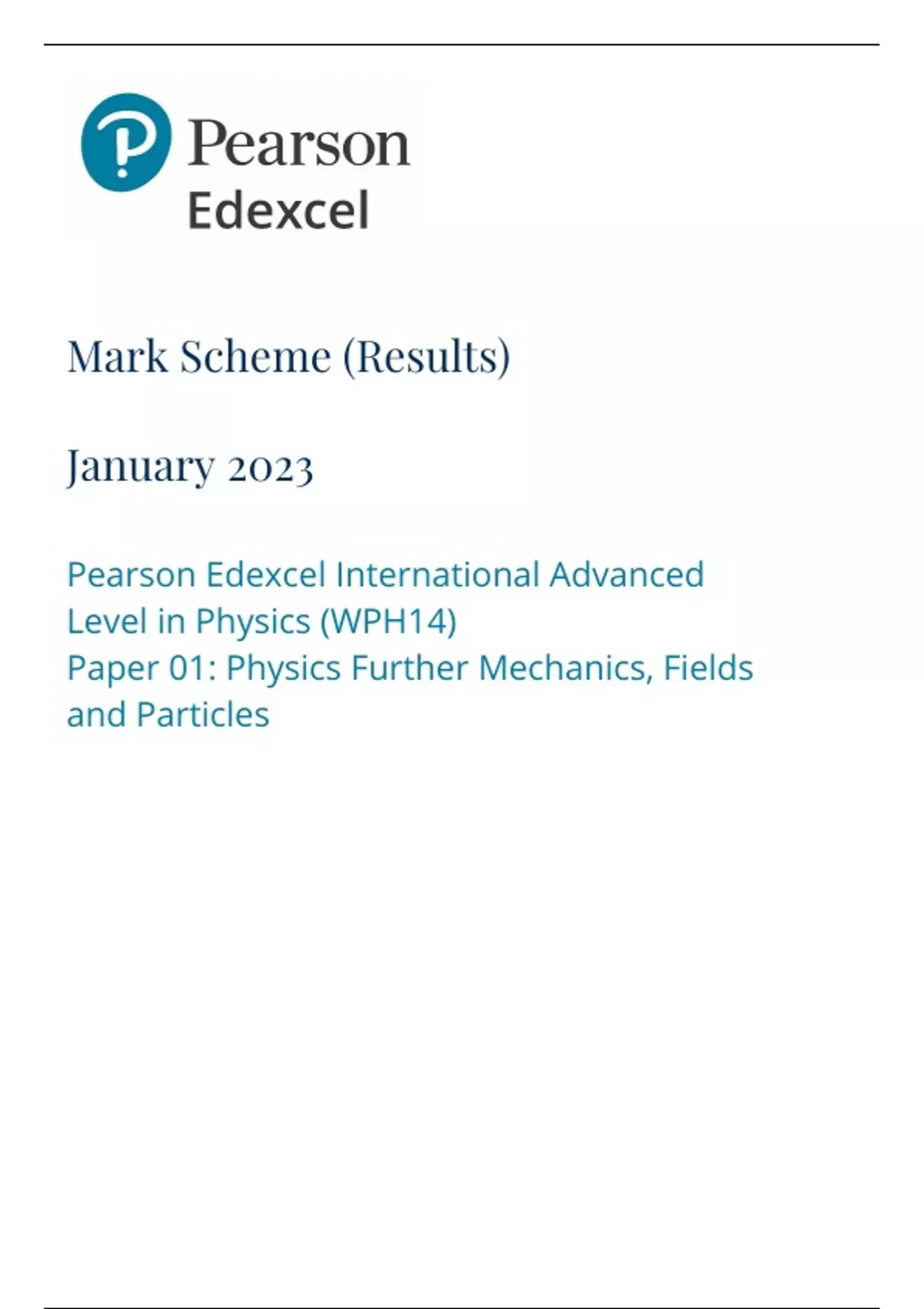 Pearson
Edexcel

Mark Scheme (Results)

January 2023

Pearson Edexcel International Advanced Level in Physics (WPH14)
Paper 01: Physics Further Mechanics, Fields and Particles